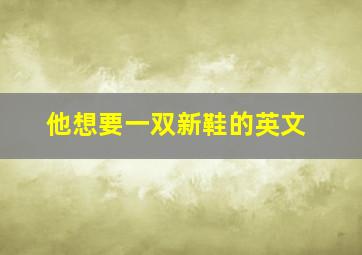 他想要一双新鞋的英文